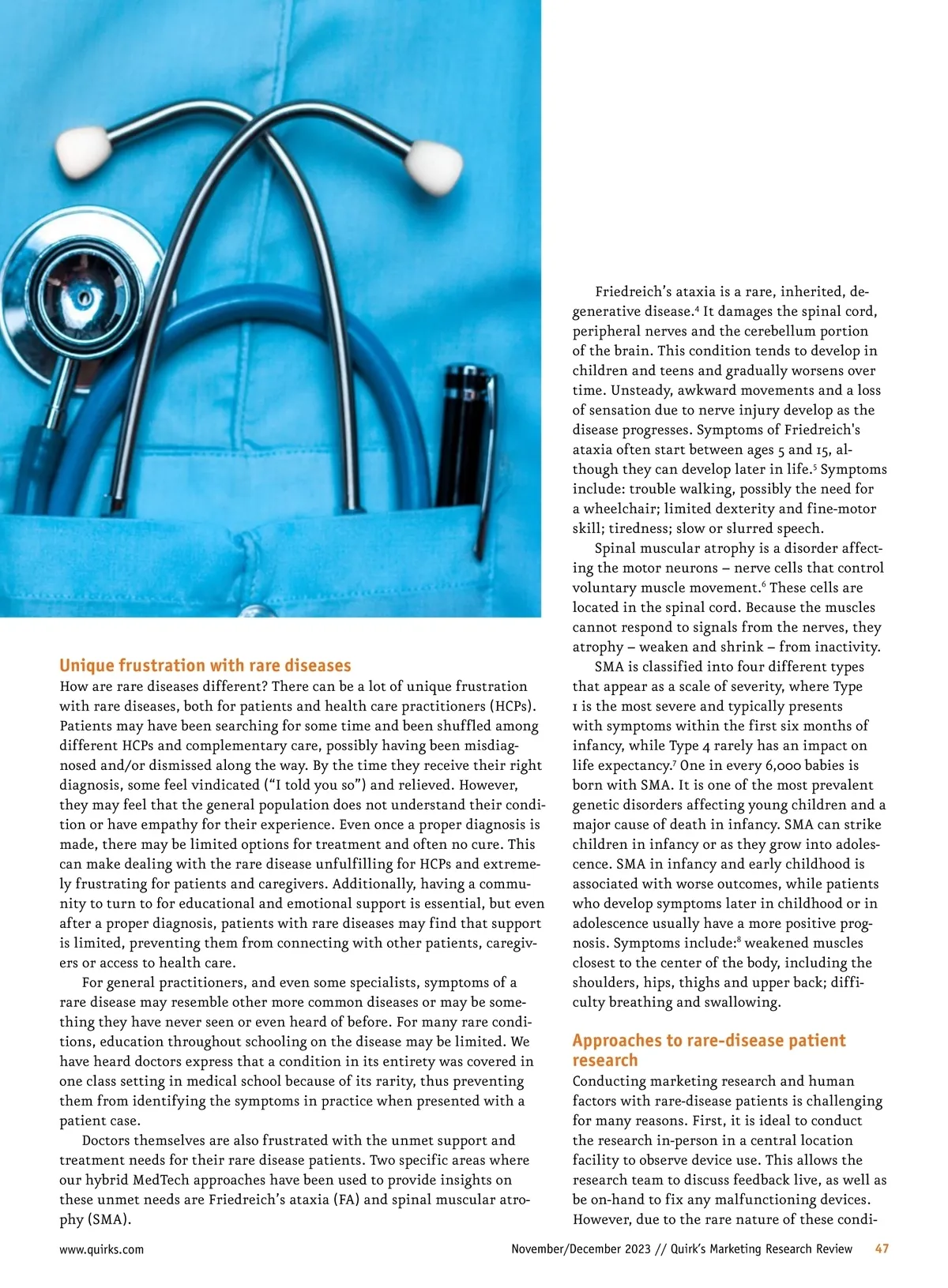 Unique frustration with rare diseases

How are rare diseases different? There can be a lot of unique frustration with rare diseases, both for patients and health care practitioners (HCPs). Patients may have been searching for some time and been shuffled among different HCPs and complementary care, possibly having been misdiagnosed and/or dismissed along the way. By the time they receive their right diagnosis, some feel vindicated ("I told you so") and relieved. However, they may feel that the general population does not understand their condition or have empathy for their experience. Even once a proper diagnosis is made, there may be limited options for treatment and often no cure. This can make dealing with the rare disease unfulfilling for HCPs and extremely frustrating for patients and caregivers. Additionally, having a community to turn to for educational and emotional support is essential, but even after a proper diagnosis, patients with rare diseases may find that support is limited, preventing them from connecting with other patients, caregivers or access to health care.

For general practitioners, and even some specialists, symptoms of a rare disease may resemble other more common diseases or may be something they have never seen or even heard of before. For many rare conditions, education throughout schooling on the disease may be limited. We have heard doctors express that a condition in its entirety was covered in one class setting in medical school because of its rarity, thus preventing them from identifying the symptoms in practice when presented with a patient case.

Doctors themselves are also frustrated with the unmet support and treatment needs for their rare disease patients. Two specific areas where our hybrid MedTech approaches have been used to provide insights on these unmet needs are Friedreich's ataxia (FA) and spinal muscular atrophy (SMA).

Friedreich's ataxia is a rare, inherited, degenerative disease.$^4$ It damages the spinal cord, peripheral nerves and the cerebellum portion of the brain. This condition tends to develop in children and teens and gradually worsens over time. Unsteady, awkward movements and a loss of sensation due to nerve injury develop as the disease progresses. Symptoms of Friedreich's ataxia often start between ages 5 and 15, although they can develop later in life.$^5$ Symptoms include: trouble walking, possibly the need for a wheelchair; limited dexterity and fine-motor skill; tiredness; slow or slurred speech.

Spinal muscular atrophy is a disorder affecting the motor neurons – nerve cells that control voluntary muscle movement.$^6$ These cells are located in the spinal cord. Because the muscles cannot respond to signals from the nerves, they atrophy – weaken and shrink – from inactivity.

SMA is classified into four different types that appear as a scale of severity, where Type 1 is the most severe and typically presents with symptoms within the first six months of infancy, while Type 4 rarely has an impact on life expectancy.$^7$ One in every 6,000 babies is born with SMA. It is one of the most prevalent genetic disorders affecting young children and a major cause of death in infancy. SMA can strike children in infancy or as they grow into adolescence. SMA in infancy and early childhood is associated with worse outcomes, while patients who develop symptoms later in childhood or in adolescence usually have a more positive prognosis. Symptoms include:$^8$ weakened muscles closest to the center of the body, including the shoulders, hips, thighs and upper back; difficulty breathing and swallowing.

Approaches to rare-disease patient research

Conducting marketing research and human factors with rare-disease patients is challenging for many reasons. First, it is ideal to conduct the research in-person in a central location facility to observe device use. This allows the research team to discuss feedback live, as well as be on-hand to fix any malfunctioning devices. However, due to the rare nature of these condi-

www.quirks.com November/December 2023 // Quirk's Marketing Research Review 47